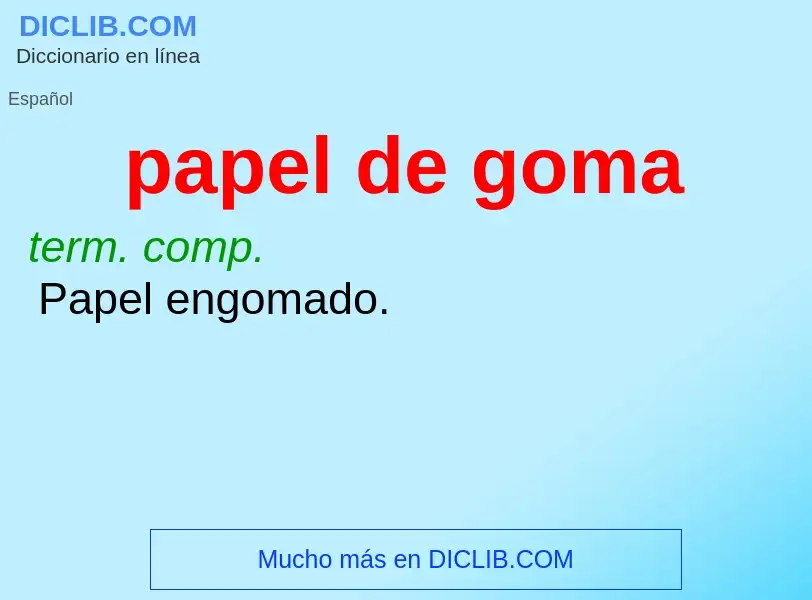 DICLIB.COM
Diccionario en línea

Español

papel de goma

term. comp.
Papel engomado.

Mucho más en DICLIB.COM